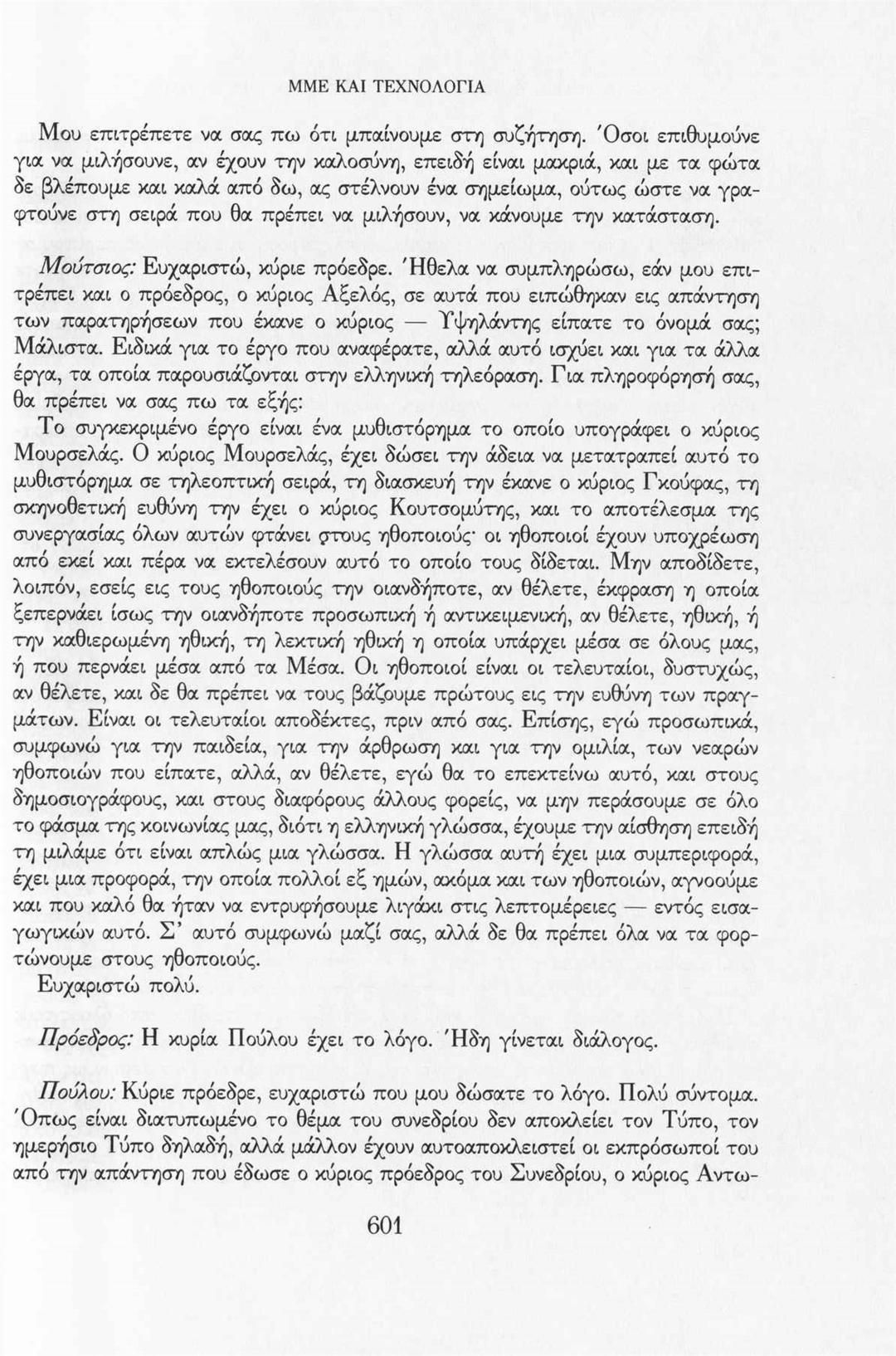 ΜΜΕ ΚΑΙ ΤΕΧΝΟΛΟΓΙΑ

Μου επιτρέπετε να σας πω ότι μπαίνουμε στη συζήτηση. Όσοι επιθυμούνε για να μιλήσουνε, αν έχουν την καλοσύνη, επειδή είναι μακριά, και με τα φώτα δε βλέπουμε και καλά από δω, ας στέλνουν ένα σημείωμα, ούτως ώστε να γραφτούνε στη σειρά που θα πρέπει να μιλήσουν, να κάνουμε την κατάσταση.

Μούτσιος: Ευχαριστώ, κύριε πρόεδρε. Ήθελα να συμπληρώσω, εάν μου επιτρέπει και ο πρόεδρος, ο κύριος Αξελός, σε αυτά που ειπώθηκαν εις απάντηση των παρατηρήσεων που έκανε ο κύριος — Υψηλάντης είπατε το όνομά σας; Μάλιστα. Ειδικά για το έργο που αναφέρατε, αλλά αυτό ισχύει και για τα άλλα έργα, τα οποία παρουσιάζονται στην ελληνική τηλεόραση. Για πληροφόρησή σας, θα πρέπει να σας πω τα εξής:
Το συγκεκριμένο έργο είναι ένα μυθιστόρημα το οποίο υπογράφει ο κύριος Μουρσελάς. Ο κύριος Μουρσελάς, έχει δώσει την άδεια να μετατραπεί αυτό το μυθιστόρημα σε τηλεοπτική σειρά, τη διασκευή την έκανε ο κύριος Γκούφας, τη σκηνοθετική ευθύνη την έχει ο κύριος Κουτσομύτης, και το αποτέλεσμα της συνεργασίας όλων αυτών φτάνει στους ηθοποιούς· οι ηθοποιοί έχουν υποχρέωση από εκεί και πέρα να εκτελέσουν αυτό το οποίο τους δίδεται. Μην αποδίδετε, λοιπόν, εσείς εις τους ηθοποιούς την οιανδήποτε, αν θέλετε, έκφραση η οποία ξεπερνάει ίσως την οιανδήποτε προσωπική ή αντικειμενική, αν θέλετε, ηθική, ή την καθιερωμένη ηθική, τη λεκτική ηθική η οποία υπάρχει μέσα σε όλους μας, ή που περνάει μέσα από τα Μέσα. Οι ηθοποιοί είναι οι τελευταίοι, δυστυχώς, αν θέλετε, και δε θα πρέπει να τους βάζουμε πρώτους εις την ευθύνη των πραγμάτων. Είναι οι τελευταίοι αποδέκτες, πριν από σας. Επίσης, εγώ προσωπικά, συμφωνώ για την παιδεία, για την άρθρωση και για την ομιλία, των νεαρών ηθοποιών που είπατε, αλλά, αν θέλετε, εγώ θα το επεκτείνω αυτό, και στους δημοσιογράφους, και στους διαφόρους άλλους φορείς, να μην περάσουμε σε όλο το φάσμα της κοινωνίας μας, διότι η ελληνική γλώσσα, έχουμε την αίσθηση επειδή τη μιλάμε ότι είναι απλώς μια γλώσσα. Η γλώσσα αυτή έχει μια συμπεριφορά, έχει μια προφορά, την οποία πολλοί εξ ημών, ακόμα και των ηθοποιών, αγνοούμε και που καλό θα ήταν να εντρυφήσουμε λιγάκι στις λεπτομέρειες — εντός εισαγωγικών αυτό. Σ' αυτό συμφωνώ μαζί σας, αλλά δε θα πρέπει όλα να τα φορτώνουμε στους ηθοποιούς.
Ευχαριστώ πολύ.

Πρόεδρος: Η κυρία Πούλου έχει το λόγο. Ήδη γίνεται διάλογος.

Πούλου: Κύριε πρόεδρε, ευχαριστώ που μου δώσατε το λόγο. Πολύ σύντομα. Όπως είναι διατυπωμένο το θέμα του συνεδρίου δεν αποκλείει τον Τύπο, τον ημερήσιο Τύπο δηλαδή, αλλά μάλλον έχουν αυτοαποκλειστεί οι εκπρόσωποί του από την απάντηση που έδωσε ο κύριος πρόεδρος του Συνεδρίου, ο κύριος Αντω-

601